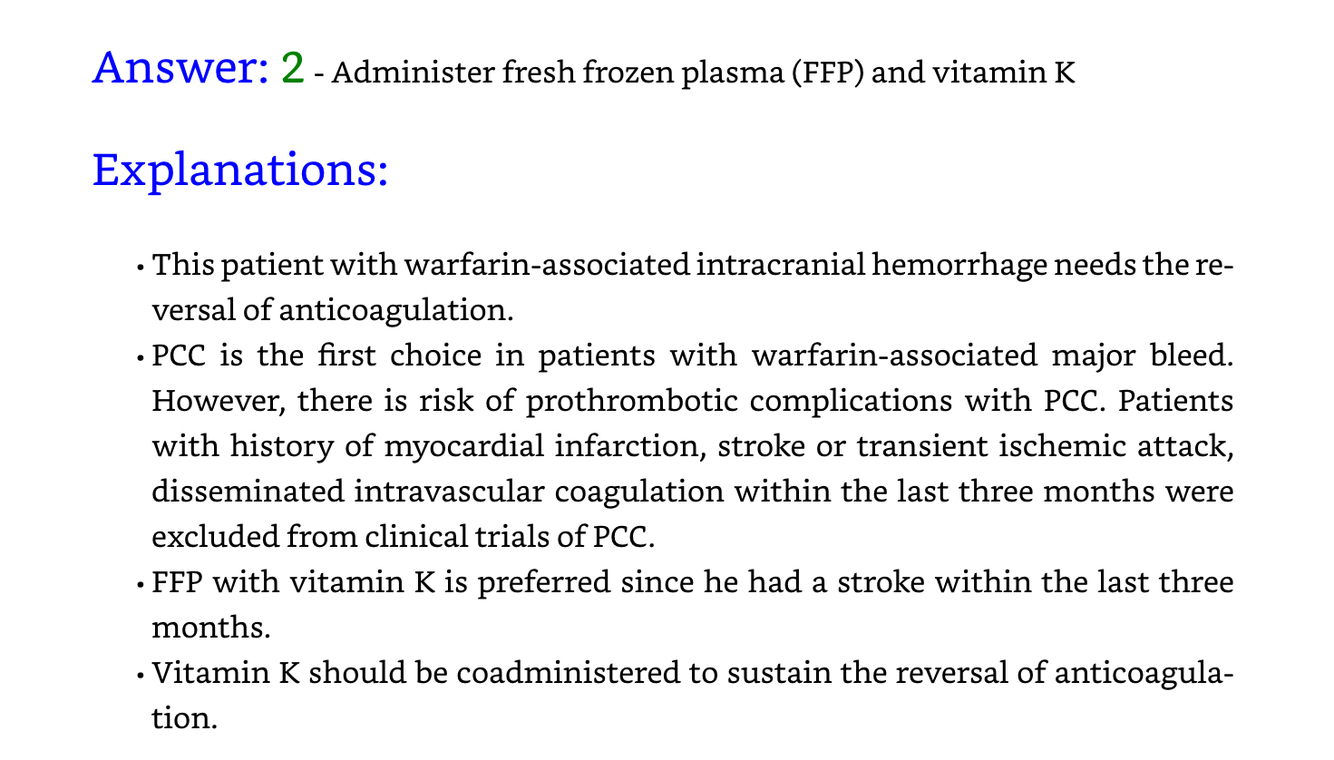 Answer: 2 - Administer fresh frozen plasma (FFP) and vitamin K

Explanations:

• This patient with warfarin-associated intracranial hemorrhage needs the reversal of anticoagulation.
• PCC is the first choice in patients with warfarin-associated major bleed. However, there is risk of prothrombotic complications with PCC. Patients with history of myocardial infarction, stroke or transient ischemic attack, disseminated intravascular coagulation within the last three months were excluded from clinical trials of PCC.
• FFP with vitamin K is preferred since he had a stroke within the last three months.
• Vitamin K should be coadministered to sustain the reversal of anticoagulation.